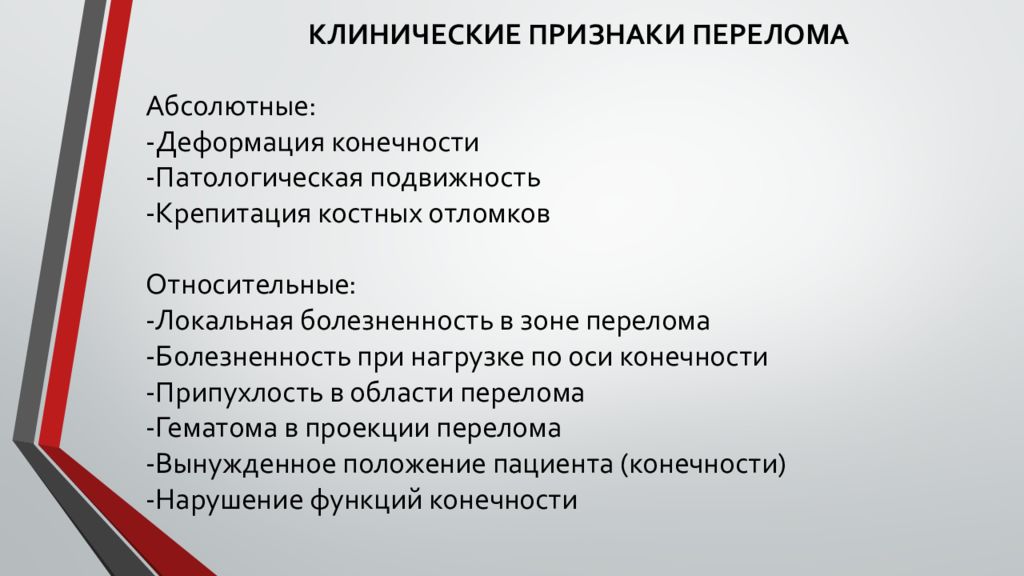 КЛИНИЧЕСКИЕ ПРИЗНАКИ ПЕРЕЛОМА

Абсолютные:
-Деформация конечности
-Патологическая подвижность
-Крепитация костных отломков

Относительные:
-Локальная болезненность в зоне перелома
-Болезненность при нагрузке по оси конечности
-Припухлость в области перелома
-Гематома в проекции перелома
-Вынужденное положение пациента (конечности)
-Нарушение функций конечности